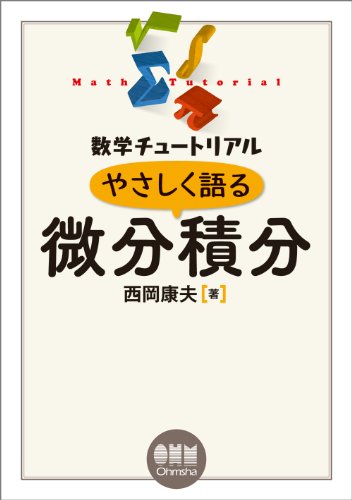 Math Tutorial

数学チュートリアル

やさしく語る

微分積分

西岡康夫［著］

OHM
Ohmsha